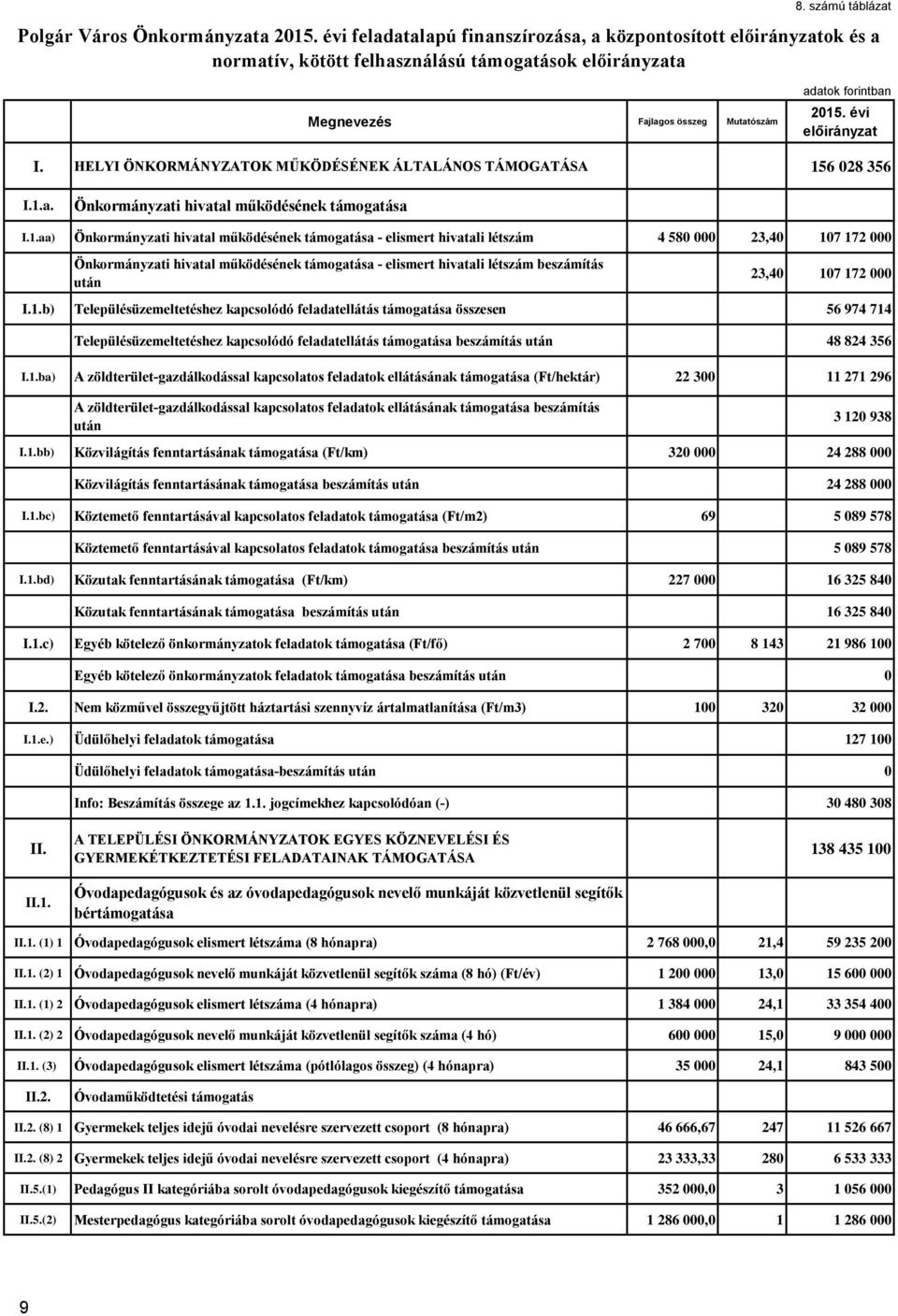 8. számú táblázat

Polgár Város Önkormányzata 2015. évi feladatalapú finanszírozása, a központosított előirányzatok és a normatív, kötött felhasználású támogatások előirányzata

adatok forintban

| | Megnevezés | Fajlagos összeg | Mutatószám | 2015. évi előirányzat |
|---|---|---|---|---|
| I. | HELYI ÖNKORMÁNYZATOK MŰKÖDÉSÉNEK ÁLTALÁNOS TÁMOGATÁSA | | | 156 028 356 |
| I.1.a. | Önkormányzati hivatal működésének támogatása | | | |
| I.1.aa) | Önkormányzati hivatal működésének támogatása - elismert hivatali létszám | 4 580 000 | 23,40 | 107 172 000 |
| | Önkormányzati hivatal működésének támogatása - elismert hivatali létszám beszámítás után | | 23,40 | 107 172 000 |
| I.1.b) | Településüzemeltetéshez kapcsolódó feladatellátás támogatása összesen | | | 56 974 714 |
| | Településüzemeltetéshez kapcsolódó feladatellátás támogatása beszámítás után | | | 48 824 356 |
| I.1.ba) | A zöldterület-gazdálkodással kapcsolatos feladatok ellátásának támogatása (Ft/hektár) | 22 300 | | 11 271 296 |
| | A zöldterület-gazdálkodással kapcsolatos feladatok ellátásának támogatása beszámítás után | | | 3 120 938 |
| I.1.bb) | Közvilágítás fenntartásának támogatása (Ft/km) | 320 000 | | 24 288 000 |
| | Közvilágítás fenntartásának támogatása beszámítás után | | | 24 288 000 |
| I.1.bc) | Köztemető fenntartásával kapcsolatos feladatok támogatása (Ft/m2) | 69 | | 5 089 578 |
| | Köztemető fenntartásával kapcsolatos feladatok támogatása beszámítás után | | | 5 089 578 |
| I.1.bd) | Közutak fenntartásának támogatása (Ft/km) | 227 000 | | 16 325 840 |
| | Közutak fenntartásának támogatása beszámítás után | | | 16 325 840 |
| I.1.c) | Egyéb kötelező önkormányzatok feladatok támogatása (Ft/fő) | 2 700 | 8 143 | 21 986 100 |
| | Egyéb kötelező önkormányzatok feladatok támogatása beszámítás után | | | 0 |
| I.2. | Nem közművel összegyűjtött háztartási szennyvíz ártalmatlanítása (Ft/m3) | 100 | 320 | 32 000 |
| I.1.e.) | Üdülőhelyi feladatok támogatása | | | 127 100 |
| | Üdülőhelyi feladatok támogatása-beszámítás után | | | 0 |
| | Info: Beszámítás összege az 1.1. jogcímekhez kapcsolódóan (-) | | | 30 480 308 |
| II. | A TELEPÜLÉSI ÖNKORMÁNYZATOK EGYES KÖZNEVELÉSI ÉS GYERMEKÉTKEZTETÉSI FELADATAINAK TÁMOGATÁSA | | | 138 435 100 |
| II.1. | Óvodapedagógusok és az óvodapedagógusok nevelő munkáját közvetlenül segítők bértámogatása | | | |
| II.1. (1) 1 | Óvodapedagógusok elismert létszáma (8 hónapra) | 2 768 000,0 | 21,4 | 59 235 200 |
| II.1. (2) 1 | Óvodapedagógusok nevelő munkáját közvetlenül segítők száma (8 hó) (Ft/év) | 1 200 000 | 13,0 | 15 600 000 |
| II.1. (1) 2 | Óvodapedagógusok elismert létszáma (4 hónapra) | 1 384 000 | 24,1 | 33 354 400 |
| II.1. (2) 2 | Óvodapedagógusok nevelő munkáját közvetlenül segítők száma (4 hó) | 600 000 | 15,0 | 9 000 000 |
| II.1. (3) | Óvodapedagógusok elismert létszáma (pótlólagos összeg) (4 hónapra) | 35 000 | 24,1 | 843 500 |
| II.2. | Óvodaműködtetési támogatás | | | |
| II.2. (8) 1 | Gyermekek teljes idejű óvodai nevelésre szervezett csoport (8 hónapra) | 46 666,67 | 247 | 11 526 667 |
| II.2. (8) 2 | Gyermekek teljes idejű óvodai nevelésre szervezett csoport (4 hónapra) | 23 333,33 | 280 | 6 533 333 |
| II.5.(1) | Pedagógus II kategóriába sorolt óvodapedagógusok kiegészítő támogatása | 352 000,0 | 3 | 1 056 000 |
| II.5.(2) | Mesterpedagógus kategóriába sorolt óvodapedagógusok kiegészítő támogatása | 1 286 000,0 | 1 | 1 286 000 |

9